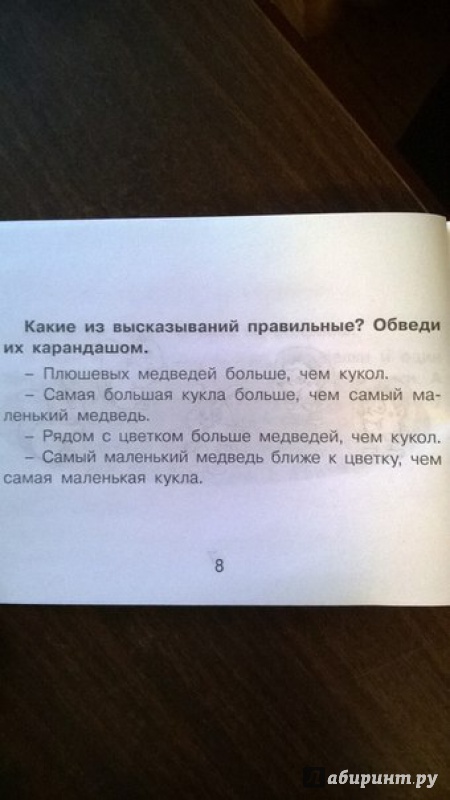 Какие из высказываний правильные? Обведи их карандашом.

– Плюшевых медведей больше, чем кукол.

– Самая большая кукла больше, чем самый маленький медведь.

– Рядом с цветком больше медведей, чем кукол.

– Самый маленький медведь ближе к цветку, чем самая маленькая кукла.

8

Лабиринт.ру